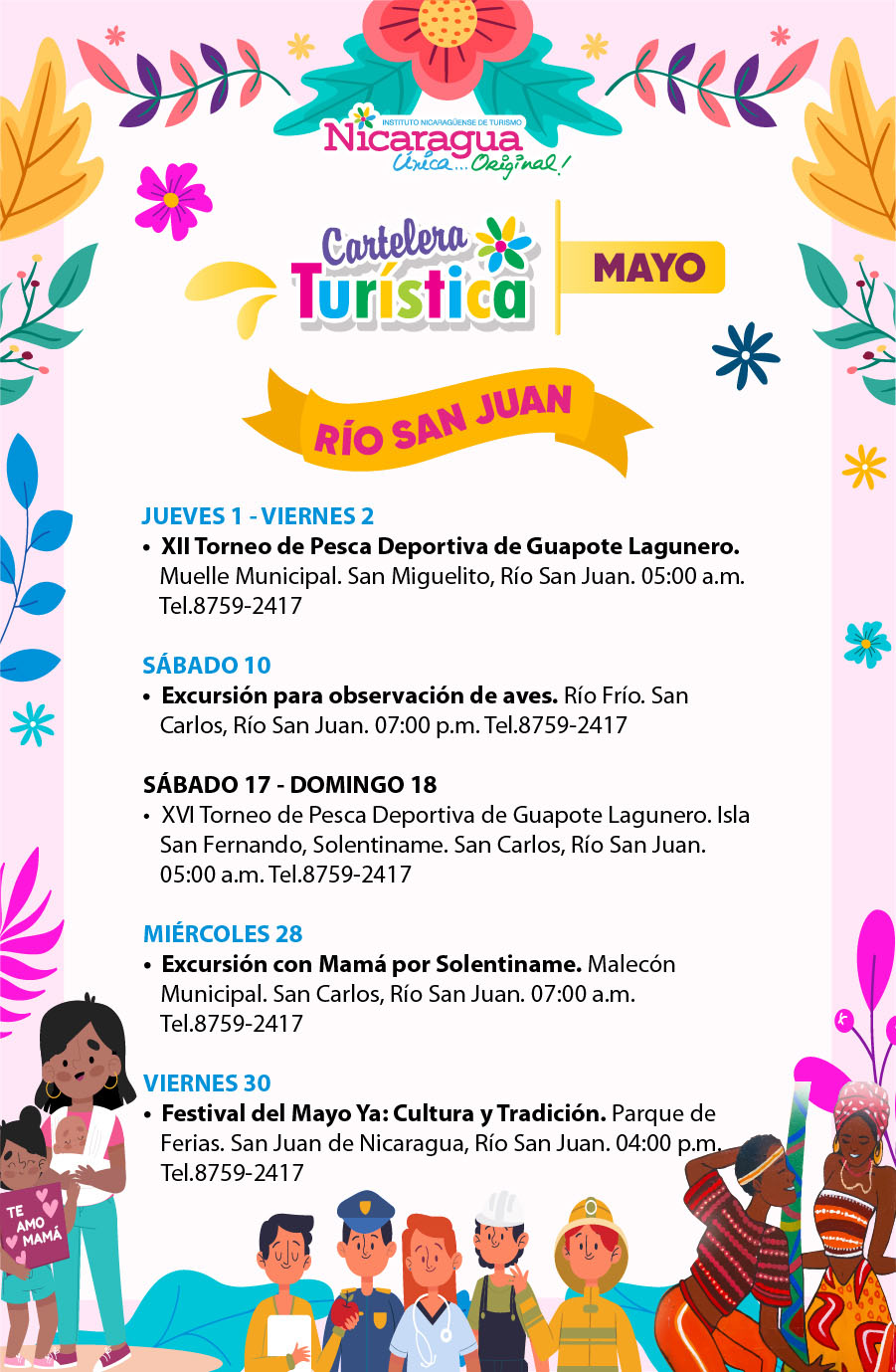 INSTITUTO NICARAGÜENSE DE TURISMO
Nicaragua
Única... Original!

Cartelera Turística

MAYO

RÍO SAN JUAN

JUEVES 1 - VIERNES 2
• XII Torneo de Pesca Deportiva de Guapote Lagunero. Muelle Municipal. San Miguelito, Río San Juan. 05:00 a.m. Tel.8759-2417

SÁBADO 10
• Excursión para observación de aves. Río Frío. San Carlos, Río San Juan. 07:00 p.m. Tel.8759-2417

SÁBADO 17 - DOMINGO 18
• XVI Torneo de Pesca Deportiva de Guapote Lagunero. Isla San Fernando, Solentiname. San Carlos, Río San Juan. 05:00 a.m. Tel.8759-2417

MIÉRCOLES 28
• Excursión con Mamá por Solentiname. Malecón Municipal. San Carlos, Río San Juan. 07:00 a.m. Tel.8759-2417

VIERNES 30
• Festival del Mayo Ya: Cultura y Tradición. Parque de Ferias. San Juan de Nicaragua, Río San Juan. 04:00 p.m. Tel.8759-2417

TE AMO MAMÁ